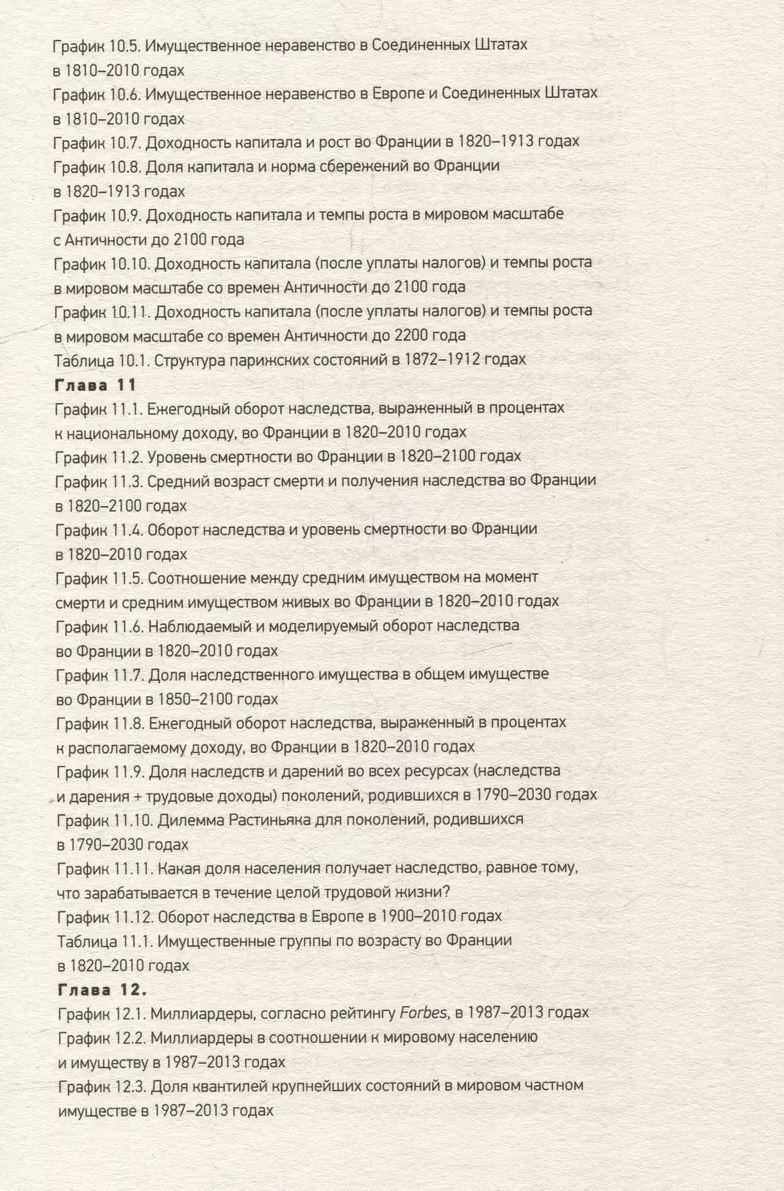 График 10.5. Имущественное неравенство в Соединенных Штатах в 1810–2010 годах
График 10.6. Имущественное неравенство в Европе и Соединенных Штатах в 1810–2010 годах
График 10.7. Доходность капитала и рост во Франции в 1820–1913 годах
График 10.8. Доля капитала и норма сбережений во Франции в 1820–1913 годах
График 10.9. Доходность капитала и темпы роста в мировом масштабе с Античности до 2100 года
График 10.10. Доходность капитала (после уплаты налогов) и темпы роста в мировом масштабе со времен Античности до 2100 года
График 10.11. Доходность капитала (после уплаты налогов) и темпы роста в мировом масштабе со времен Античности до 2200 года
Таблица 10.1. Структура парижских состояний в 1872–1912 годах
Глава 11
График 11.1. Ежегодный оборот наследства, выраженный в процентах к национальному доходу, во Франции в 1820–2010 годах
График 11.2. Уровень смертности во Франции в 1820–2100 годах
График 11.3. Средний возраст смерти и получения наследства во Франции в 1820–2100 годах
График 11.4. Оборот наследства и уровень смертности во Франции в 1820–2010 годах
График 11.5. Соотношение между средним имуществом на момент смерти и средним имуществом живых во Франции в 1820–2010 годах
График 11.6. Наблюдаемый и моделируемый оборот наследства во Франции в 1820–2010 годах
График 11.7. Доля наследственного имущества в общем имуществе во Франции в 1850–2100 годах
График 11.8. Ежегодный оборот наследства, выраженный в процентах к располагаемому доходу, во Франции в 1820–2010 годах
График 11.9. Доля наследств и дарений во всех ресурсах (наследства и дарения + трудовые доходы) поколений, родившихся в 1790–2030 годах
График 11.10. Дилемма Растиньяка для поколений, родившихся в 1790–2030 годах
График 11.11. Какая доля населения получает наследство, равное тому, что зарабатывается в течение целой трудовой жизни?
График 11.12. Оборот наследства в Европе в 1900–2010 годах
Таблица 11.1. Имущественные группы по возрасту во Франции в 1820–2010 годах
Глава 12.
График 12.1. Миллиардеры, согласно рейтингу Forbes, в 1987–2013 годах
График 12.2. Миллиардеры в соотношении к мировому населению и имуществу в 1987–2013 годах
График 12.3. Доля квантилей крупнейших состояний в мировом частном имуществе в 1987–2013 годах